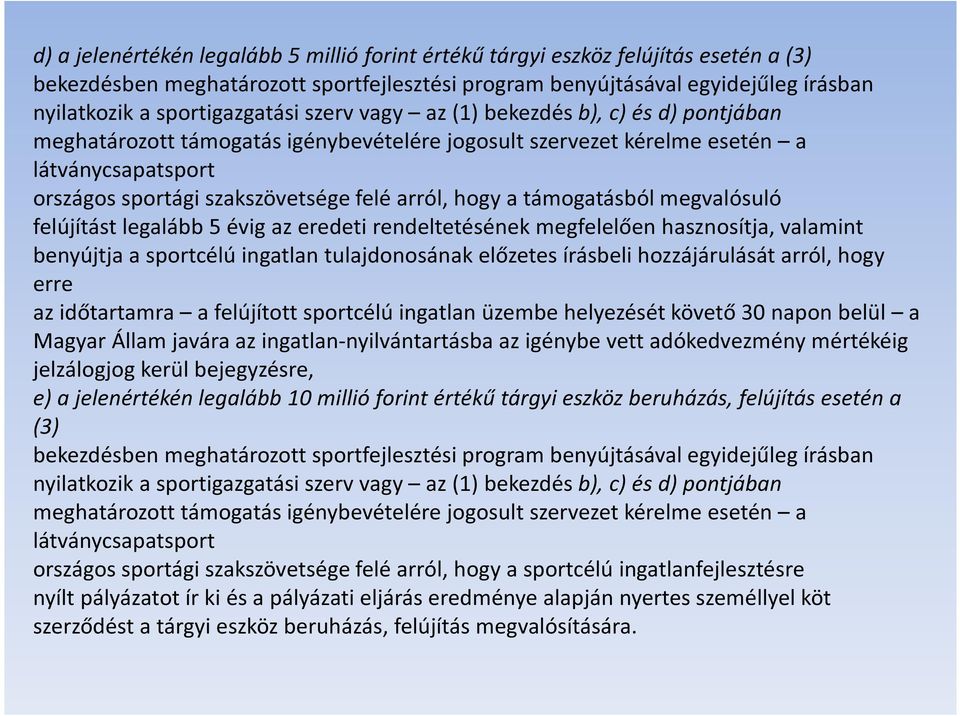 d) a jelenértékén legalább 5 millió forint értékű tárgyi eszköz felújítás esetén a (3) bekezdésben meghatározott sportfejlesztési program benyújtásával egyidejűleg írásban nyilatkozik a sportigazgatási szerv vagy – az (1) bekezdés b), c) és d) pontjában meghatározott támogatás igénybevételére jogosult szervezet kérelme esetén – a látványcsapatsport
országos sportági szakszövetsége felé arról, hogy a támogatásból megvalósuló felújítást legalább 5 évig az eredeti rendeltetésének megfelelően hasznosítja, valamint benyújtja a sportcélú ingatlan tulajdonosának előzetes írásbeli hozzájárulását arról, hogy erre
az időtartamra – a felújított sportcélú ingatlan üzembe helyezését követő 30 napon belül – a Magyar Állam javára az ingatlan-nyilvántartásba az igénybe vett adókedvezmény mértékéig jelzálogjog kerül bejegyzésre,
e) a jelenértékén legalább 10 millió forint értékű tárgyi eszköz beruházás, felújítás esetén a (3)
bekezdésben meghatározott sportfejlesztési program benyújtásával egyidejűleg írásban nyilatkozik a sportigazgatási szerv vagy – az (1) bekezdés b), c) és d) pontjában meghatározott támogatás igénybevételére jogosult szervezet kérelme esetén – a látványcsapatsport
országos sportági szakszövetsége felé arról, hogy a sportcélú ingatlanfejlesztésre nyílt pályázatot ír ki és a pályázati eljárás eredménye alapján nyertes személlyel köt szerződést a tárgyi eszköz beruházás, felújítás megvalósítására.